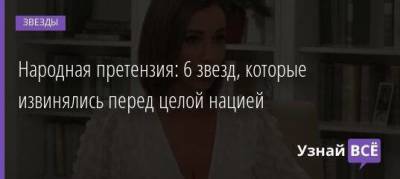 ЗВЕЗДЫ

Народная претензия: 6 звезд, которые извинялись перед целой нацией

Узнай ВСЁ